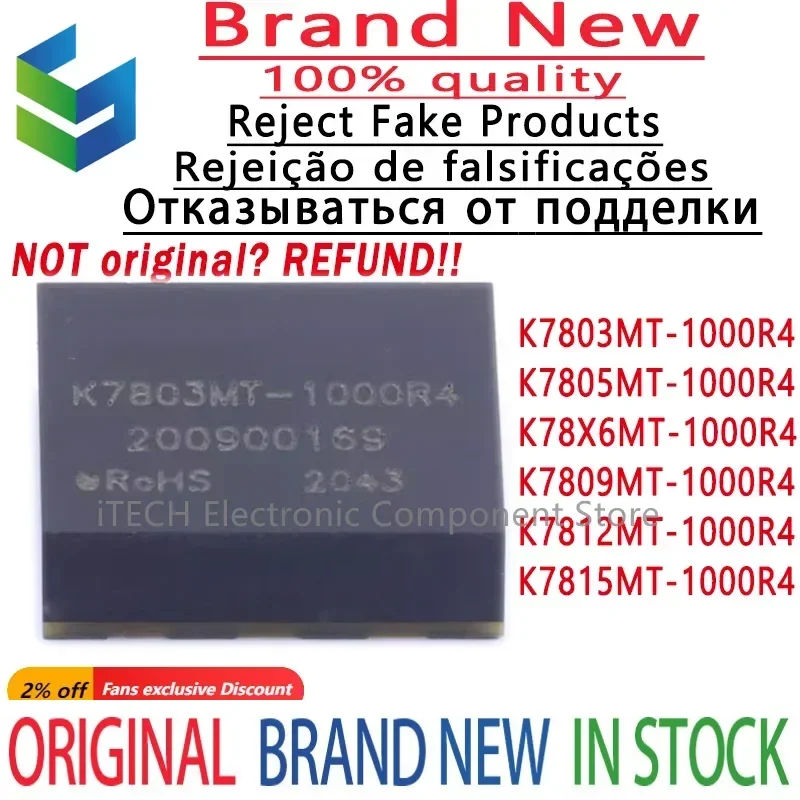 Brand New
100% quality
Reject Fake Products
Rejeição de falsificações
Отказываться от подделки
NOT original? REFUND!!

K7803MT-1000R4
200900169
RoHS 2043
iTECH Electronic Component Store

K7803MT-1000R4
K7805MT-1000R4
K78X6MT-1000R4
K7809MT-1000R4
K7812MT-1000R4
K7815MT-1000R4

2% off Fans exclusive Discount

ORIGINAL BRAND NEW IN STOCK